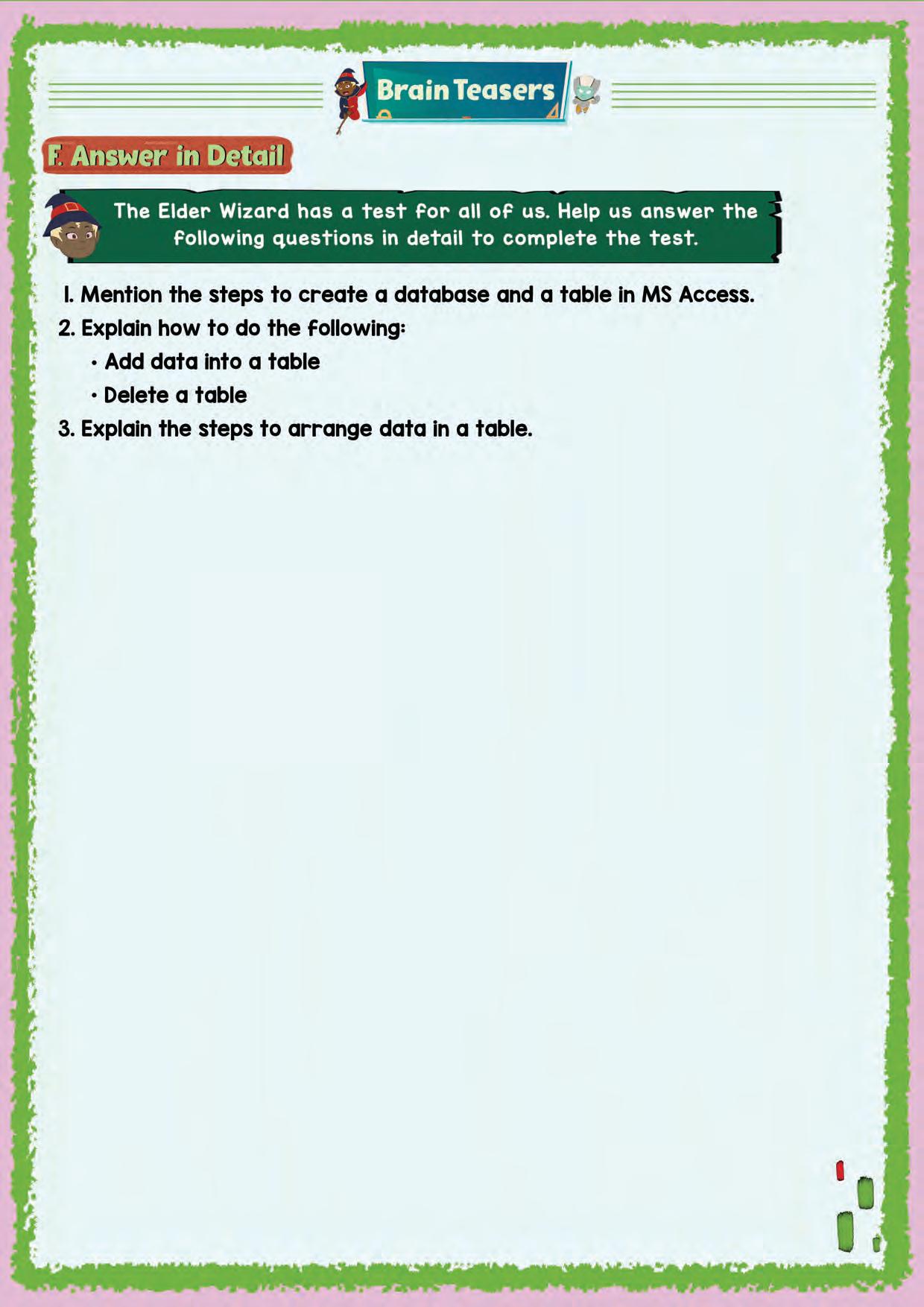 Brain Teasers

F. Answer in Detail

The Elder Wizard has a test for all of us. Help us answer the following questions in detail to complete the test.

1. Mention the steps to create a database and a table in MS Access.

2. Explain how to do the following:

• Add data into a table

• Delete a table

3. Explain the steps to arrange data in a table.